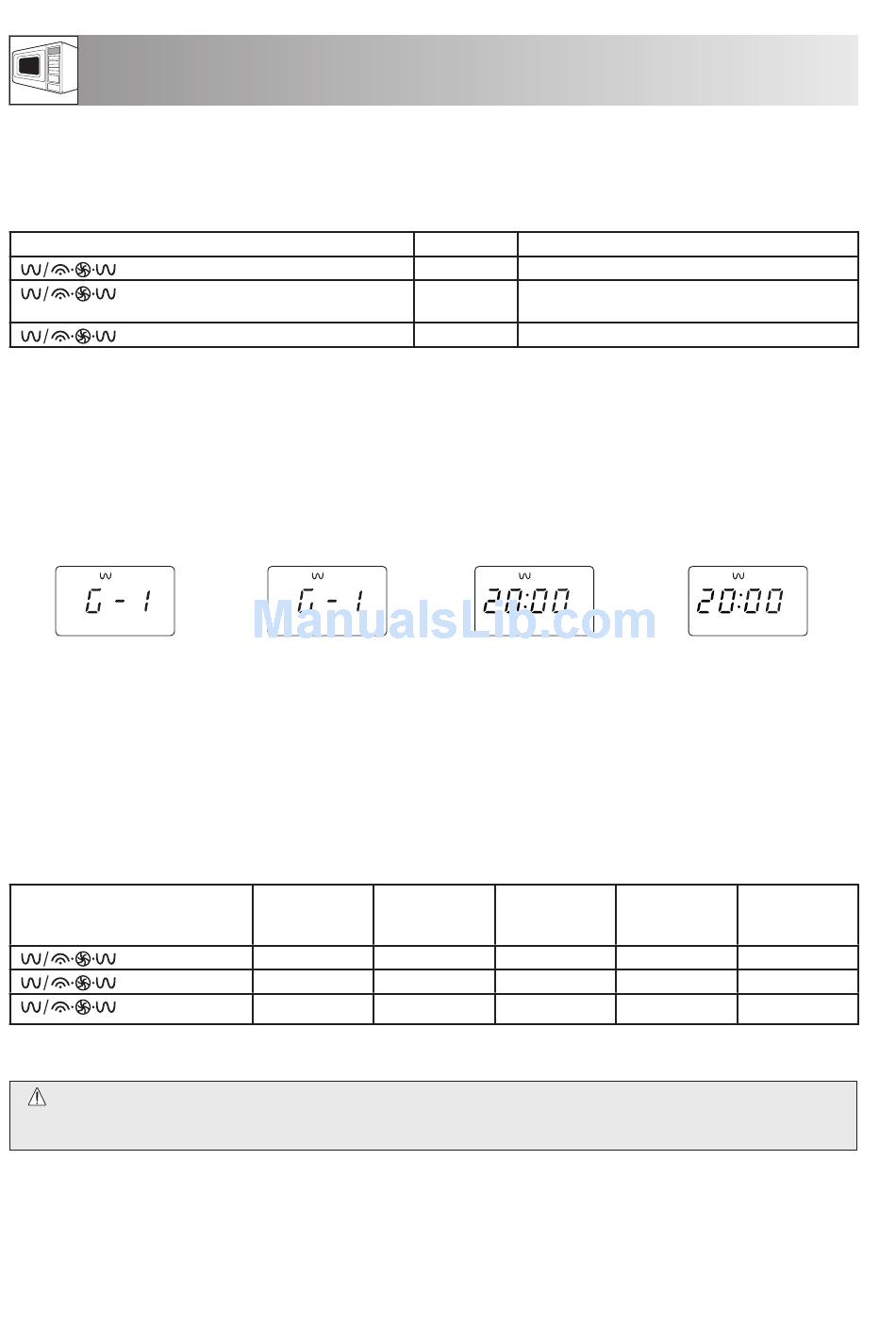 G - 1

G - 1

20:00

20:00

ManualsLib.com